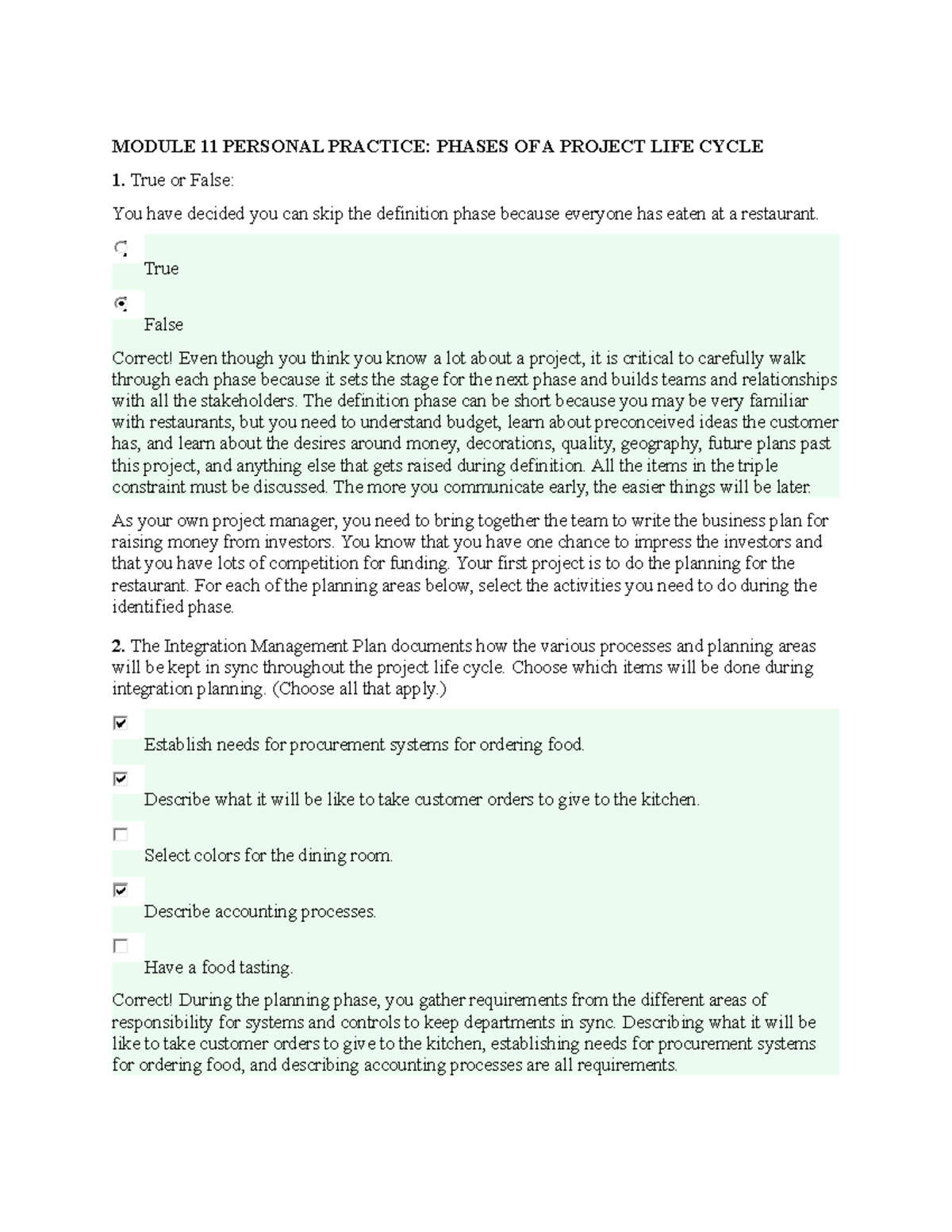 MODULE 11 PERSONAL PRACTICE: PHASES OF A PROJECT LIFE CYCLE

1. True or False:

You have decided you can skip the definition phase because everyone has eaten at a restaurant.

True

False

Correct! Even though you think you know a lot about a project, it is critical to carefully walk through each phase because it sets the stage for the next phase and builds teams and relationships with all the stakeholders. The definition phase can be short because you may be very familiar with restaurants, but you need to understand budget, learn about preconceived ideas the customer has, and learn about the desires around money, decorations, quality, geography, future plans past this project, and anything else that gets raised during definition. All the items in the triple constraint must be discussed. The more you communicate early, the easier things will be later.

As your own project manager, you need to bring together the team to write the business plan for raising money from investors. You know that you have one chance to impress the investors and that you have lots of competition for funding. Your first project is to do the planning for the restaurant. For each of the planning areas below, select the activities you need to do during the identified phase.

2. The Integration Management Plan documents how the various processes and planning areas will be kept in sync throughout the project life cycle. Choose which items will be done during integration planning. (Choose all that apply.)

Establish needs for procurement systems for ordering food.

Describe what it will be like to take customer orders to give to the kitchen.

Select colors for the dining room.

Describe accounting processes.

Have a food tasting.

Correct! During the planning phase, you gather requirements from the different areas of responsibility for systems and controls to keep departments in sync. Describing what it will be like to take customer orders to give to the kitchen, establishing needs for procurement systems for ordering food, and describing accounting processes are all requirements.